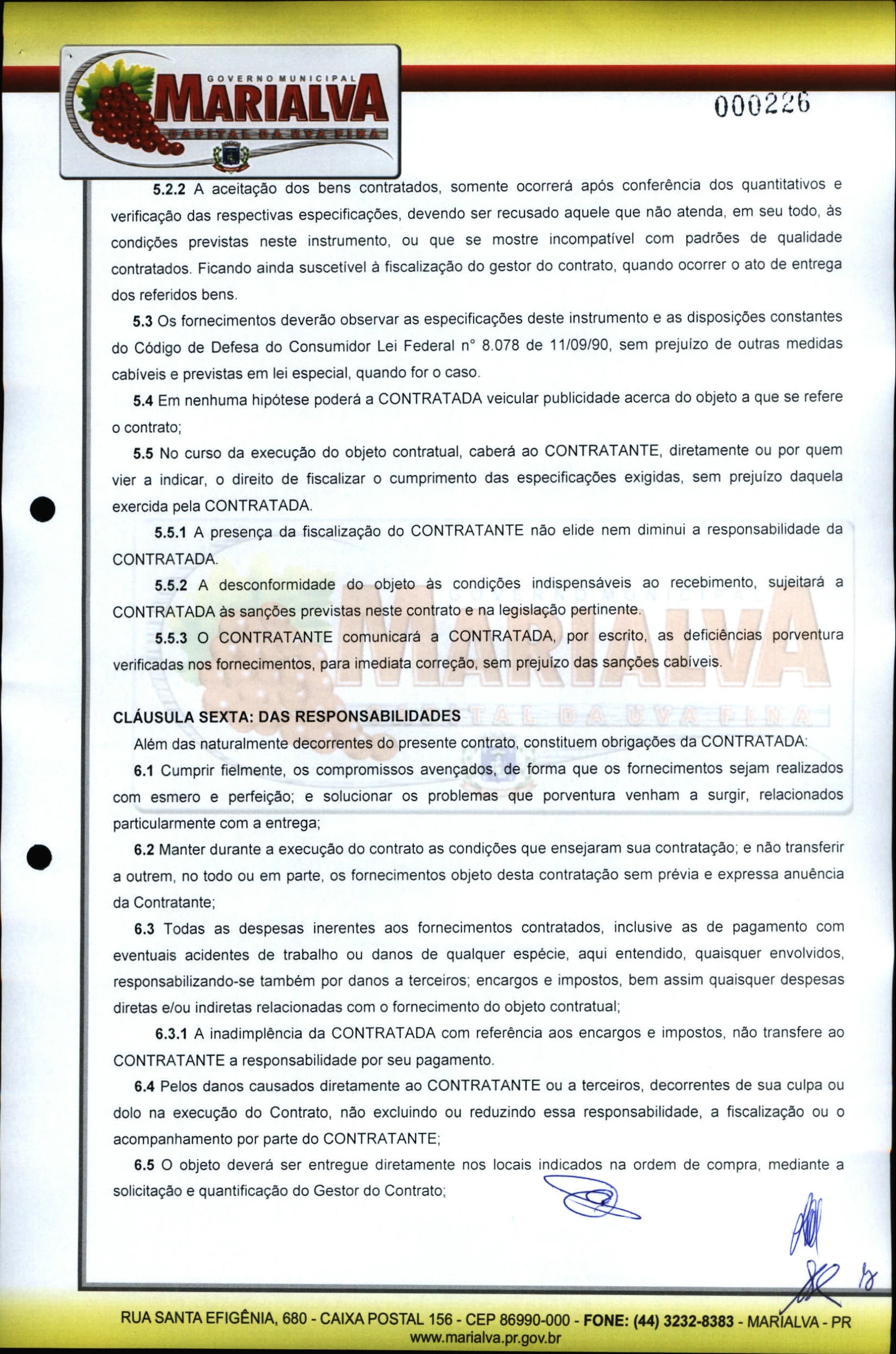 GOVERNO MUNICIPAL
MARIALVA
CAPITAL DA UVA FINA

000226

5.2.2 A aceitação dos bens contratados, somente ocorrerá após conferência dos quantitativos e verificação das respectivas especificações, devendo ser recusado aquele que não atenda, em seu todo, às condições previstas neste instrumento, ou que se mostre incompatível com padrões de qualidade contratados. Ficando ainda suscetível à fiscalização do gestor do contrato, quando ocorrer o ato de entrega dos referidos bens.

5.3 Os fornecimentos deverão observar as especificações deste instrumento e as disposições constantes do Código de Defesa do Consumidor Lei Federal n° 8.078 de 11/09/90, sem prejuízo de outras medidas cabíveis e previstas em lei especial, quando for o caso.

5.4 Em nenhuma hipótese poderá a CONTRATADA veicular publicidade acerca do objeto a que se refere o contrato;

5.5 No curso da execução do objeto contratual, caberá ao CONTRATANTE, diretamente ou por quem vier a indicar, o direito de fiscalizar o cumprimento das especificações exigidas, sem prejuízo daquela exercida pela CONTRATADA.

5.5.1 A presença da fiscalização do CONTRATANTE não elide nem diminui a responsabilidade da CONTRATADA.

5.5.2 A desconformidade do objeto às condições indispensáveis ao recebimento, sujeitará a CONTRATADA às sanções previstas neste contrato e na legislação pertinente.

5.5.3 O CONTRATANTE comunicará a CONTRATADA, por escrito, as deficiências porventura verificadas nos fornecimentos, para imediata correção, sem prejuízo das sanções cabíveis.

CLÁUSULA SEXTA: DAS RESPONSABILIDADES

Além das naturalmente decorrentes do presente contrato, constituem obrigações da CONTRATADA:

6.1 Cumprir fielmente, os compromissos avençados, de forma que os fornecimentos sejam realizados com esmero e perfeição; e solucionar os problemas que porventura venham a surgir, relacionados particularmente com a entrega;

6.2 Manter durante a execução do contrato as condições que ensejaram sua contratação; e não transferir a outrem, no todo ou em parte, os fornecimentos objeto desta contratação sem prévia e expressa anuência da Contratante;

6.3 Todas as despesas inerentes aos fornecimentos contratados, inclusive as de pagamento com eventuais acidentes de trabalho ou danos de qualquer espécie, aqui entendido, quaisquer envolvidos, responsabilizando-se também por danos a terceiros; encargos e impostos, bem assim quaisquer despesas diretas e/ou indiretas relacionadas com o fornecimento do objeto contratual;

6.3.1 A inadimplência da CONTRATADA com referência aos encargos e impostos, não transfere ao CONTRATANTE a responsabilidade por seu pagamento.

6.4 Pelos danos causados diretamente ao CONTRATANTE ou a terceiros, decorrentes de sua culpa ou dolo na execução do Contrato, não excluindo ou reduzindo essa responsabilidade, a fiscalização ou o acompanhamento por parte do CONTRATANTE;

6.5 O objeto deverá ser entregue diretamente nos locais indicados na ordem de compra, mediante a solicitação e quantificação do Gestor do Contrato;

RUA SANTA EFIGÊNIA, 680 - CAIXA POSTAL 156 - CEP 86990-000 - FONE: (44) 3232-8383 - MARIALVA - PR
www.marialva.pr.gov.br